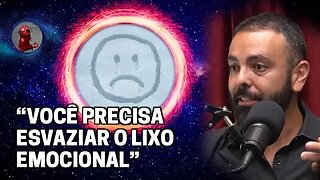 “VOCÊ PRECISA ESVAZIAR O LIXO EMOCIONAL”